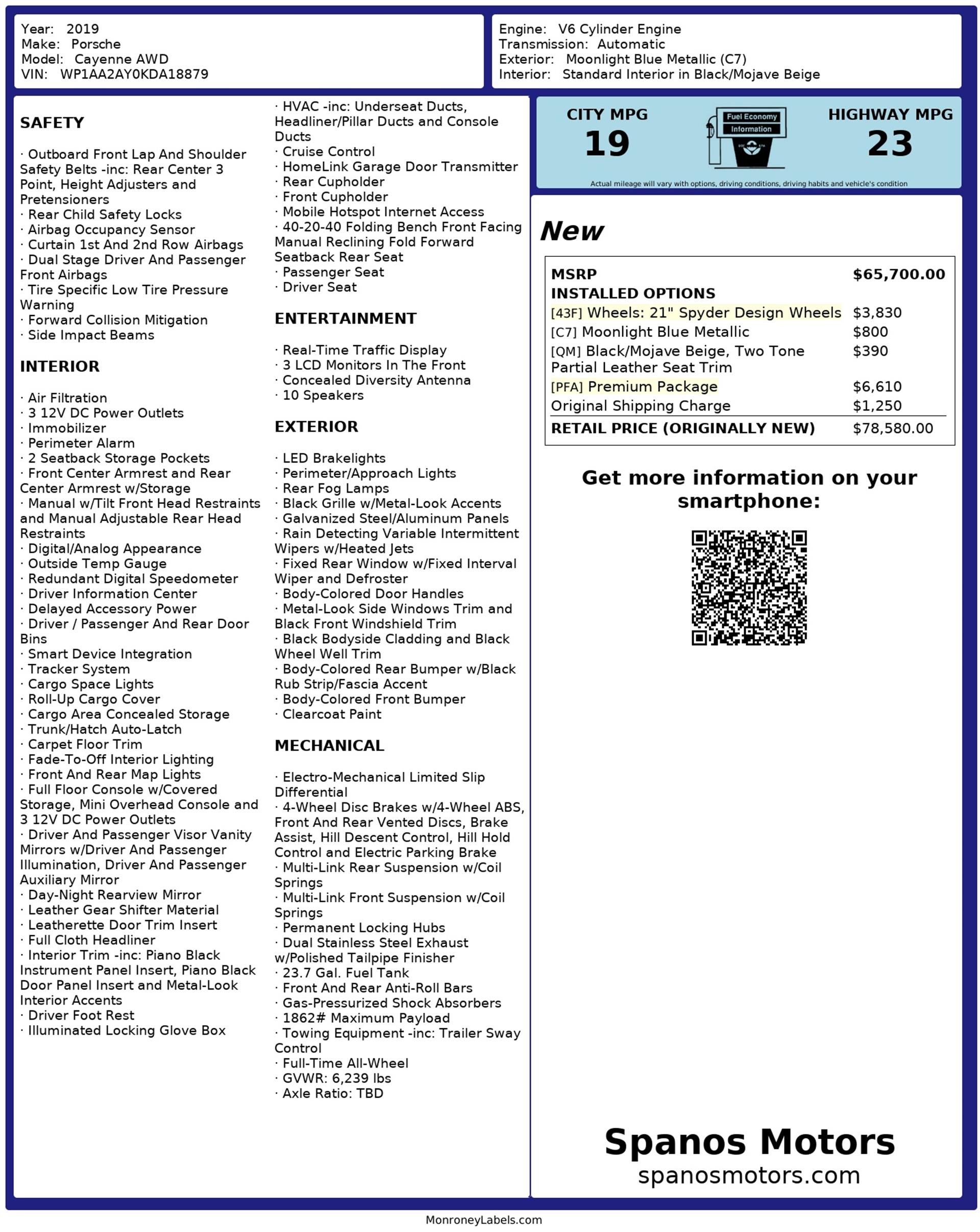 Year: 2019
Make: Porsche
Model: Cayenne AWD
VIN: WP1AA2AY0KDA18879

Engine: V6 Cylinder Engine
Transmission: Automatic
Exterior: Moonlight Blue Metallic (C7)
Interior: Standard Interior in Black/Mojave Beige

SAFETY

· Outboard Front Lap And Shoulder Safety Belts -inc: Rear Center 3 Point, Height Adjusters and Pretensioners
· Rear Child Safety Locks
· Airbag Occupancy Sensor
· Curtain 1st And 2nd Row Airbags
· Dual Stage Driver And Passenger Front Airbags
· Tire Specific Low Tire Pressure Warning
· Forward Collision Mitigation
· Side Impact Beams

INTERIOR

· Air Filtration
· 3 12V DC Power Outlets
· Immobilizer
· Perimeter Alarm
· 2 Seatback Storage Pockets
· Front Center Armrest and Rear Center Armrest w/Storage
· Manual w/Tilt Front Head Restraints and Manual Adjustable Rear Head Restraints
· Digital/Analog Appearance
· Outside Temp Gauge
· Redundant Digital Speedometer
· Driver Information Center
· Delayed Accessory Power
· Driver / Passenger And Rear Door Bins
· Smart Device Integration
· Tracker System
· Cargo Space Lights
· Roll-Up Cargo Cover
· Cargo Area Concealed Storage
· Trunk/Hatch Auto-Latch
· Carpet Floor Trim
· Fade-To-Off Interior Lighting
· Front And Rear Map Lights
· Full Floor Console w/Covered Storage, Mini Overhead Console and 3 12V DC Power Outlets
· Driver And Passenger Visor Vanity Mirrors w/Driver And Passenger Illumination, Driver And Passenger Auxiliary Mirror
· Day-Night Rearview Mirror
· Leather Gear Shifter Material
· Leatherette Door Trim Insert
· Full Cloth Headliner
· Interior Trim -inc: Piano Black Instrument Panel Insert, Piano Black Door Panel Insert and Metal-Look Interior Accents
· Driver Foot Rest
· Illuminated Locking Glove Box

· HVAC -inc: Underseat Ducts, Headliner/Pillar Ducts and Console Ducts
· Cruise Control
· HomeLink Garage Door Transmitter
· Rear Cupholder
· Front Cupholder
· Mobile Hotspot Internet Access
· 40-20-40 Folding Bench Front Facing Manual Reclining Fold Forward Seatback Rear Seat
· Passenger Seat
· Driver Seat

ENTERTAINMENT

· Real-Time Traffic Display
· 3 LCD Monitors In The Front
· Concealed Diversity Antenna
· 10 Speakers

EXTERIOR

· LED Brakelights
· Perimeter/Approach Lights
· Rear Fog Lamps
· Black Grille w/Metal-Look Accents
· Galvanized Steel/Aluminum Panels
· Rain Detecting Variable Intermittent Wipers w/Heated Jets
· Fixed Rear Window w/Fixed Interval Wiper and Defroster
· Body-Colored Door Handles
· Metal-Look Side Windows Trim and Black Front Windshield Trim
· Black Bodyside Cladding and Black Wheel Well Trim
· Body-Colored Rear Bumper w/Black Rub Strip/Fascia Accent
· Body-Colored Front Bumper
· Clearcoat Paint

MECHANICAL

· Electro-Mechanical Limited Slip Differential
· 4-Wheel Disc Brakes w/4-Wheel ABS, Front And Rear Vented Discs, Brake Assist, Hill Descent Control, Hill Hold Control and Electric Parking Brake
· Multi-Link Rear Suspension w/Coil Springs
· Multi-Link Front Suspension w/Coil Springs
· Permanent Locking Hubs
· Dual Stainless Steel Exhaust w/Polished Tailpipe Finisher
· 23.7 Gal. Fuel Tank
· Front And Rear Anti-Roll Bars
· Gas-Pressurized Shock Absorbers
· 1862# Maximum Payload
· Towing Equipment -inc: Trailer Sway Control
· Full-Time All-Wheel
· GVWR: 6,239 lbs
· Axle Ratio: TBD

CITY MPG
19
Fuel Economy
Information
HIGHWAY MPG
23
Actual mileage will vary with options, driving conditions, driving habits and vehicle's condition

New

| MSRP | $65,700.00 |
|---|---|
| INSTALLED OPTIONS | |
| [43F] Wheels: 21" Spyder Design Wheels | $3,830 |
| [C7] Moonlight Blue Metallic | $800 |
| [QM] Black/Mojave Beige, Two Tone Partial Leather Seat Trim | $390 |
| [PFA] Premium Package | $6,610 |
| Original Shipping Charge | $1,250 |
| RETAIL PRICE (ORIGINALLY NEW) | $78,580.00 |

Get more information on your smartphone:

Spanos Motors
spanosmotors.com

MonroneyLabels.com